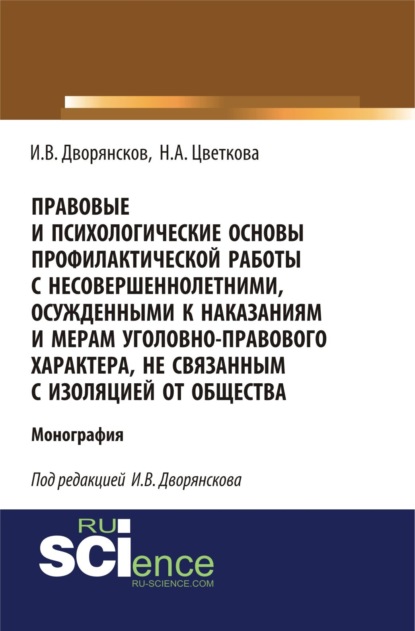 И.В. Дворянсков, Н.А. Цветкова

ПРАВОВЫЕ И ПСИХОЛОГИЧЕСКИЕ ОСНОВЫ ПРОФИЛАКТИЧЕСКОЙ РАБОТЫ С НЕСОВЕРШЕННОЛЕТНИМИ, ОСУЖДЕННЫМИ К НАКАЗАНИЯМ И МЕРАМ УГОЛОВНО-ПРАВОВОГО ХАРАКТЕРА, НЕ СВЯЗАННЫМ С ИЗОЛЯЦИЕЙ ОТ ОБЩЕСТВА

Монография

Под редакцией И.В. Дворянскова

RU SCIence
RU-SCIENCE.COM